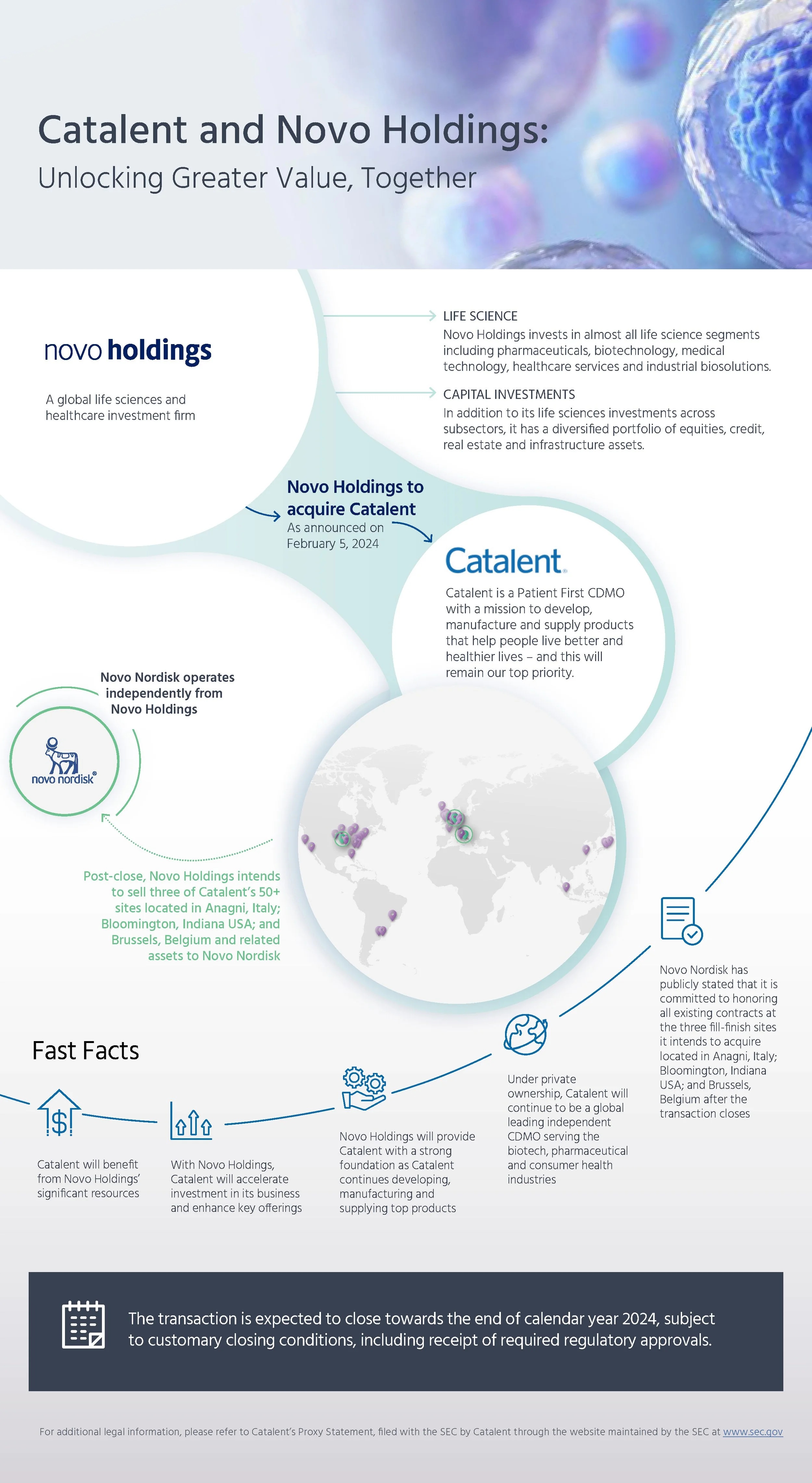 Catalent and Novo Holdings:
Unlocking Greater Value, Together

novo holdings

A global life sciences and healthcare investment firm

LIFE SCIENCE
Novo Holdings invests in almost all life science segments including pharmaceuticals, biotechnology, medical technology, healthcare services and industrial biosolutions.

CAPITAL INVESTMENTS
In addition to its life sciences investments across subsectors, it has a diversified portfolio of equities, credit, real estate and infrastructure assets.

Novo Holdings to acquire Catalent
As announced on February 5, 2024

Catalent.

Catalent is a Patient First CDMO with a mission to develop, manufacture and supply products that help people live better and healthier lives – and this will remain our top priority.

Novo Nordisk operates independently from Novo Holdings

novo nordisk®

Post-close, Novo Holdings intends to sell three of Catalent's 50+ sites located in Anagni, Italy; Bloomington, Indiana USA; and Brussels, Belgium and related assets to Novo Nordisk

Fast Facts

Catalent will benefit from Novo Holdings' significant resources

With Novo Holdings, Catalent will accelerate investment in its business and enhance key offerings

Novo Holdings will provide Catalent with a strong foundation as Catalent continues developing, manufacturing and supplying top products

Under private ownership, Catalent will continue to be a global leading independent CDMO serving the biotech, pharmaceutical and consumer health industries

Novo Nordisk has publicly stated that it is committed to honoring all existing contracts at the three fill-finish sites it intends to acquire located in Anagni, Italy; Bloomington, Indiana USA; and Brussels, Belgium after the transaction closes

The transaction is expected to close towards the end of calendar year 2024, subject to customary closing conditions, including receipt of required regulatory approvals.

For additional legal information, please refer to Catalent's Proxy Statement, filed with the SEC by Catalent through the website maintained by the SEC at www.sec.gov